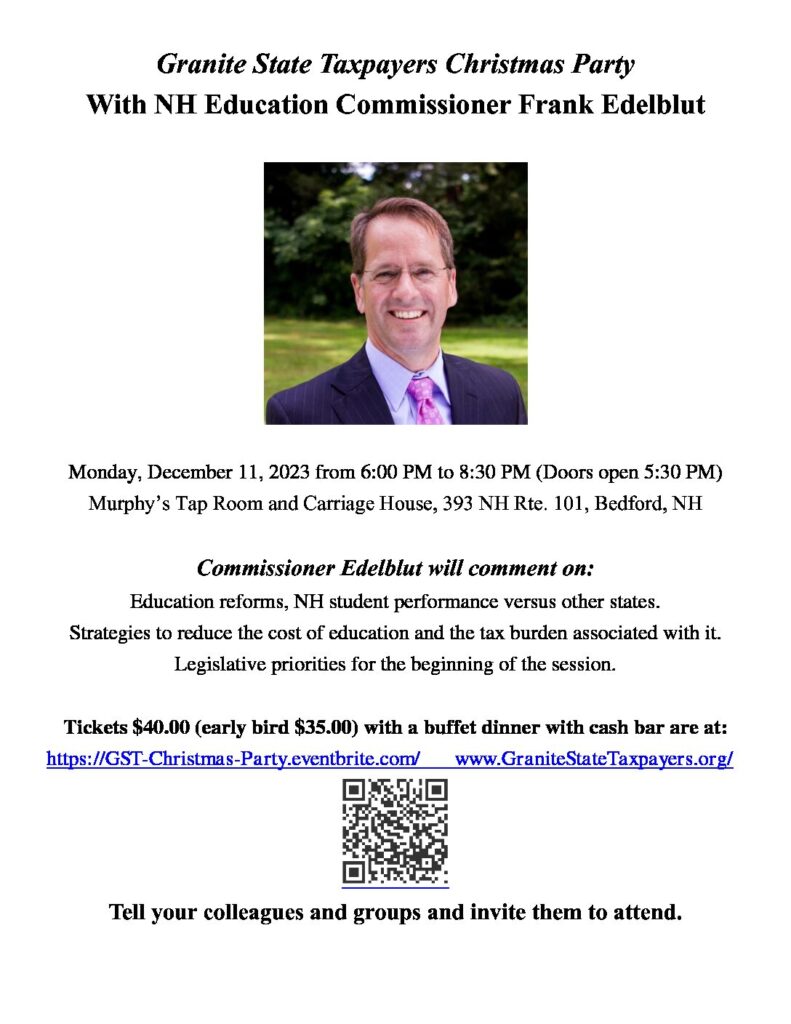 Granite State Taxpayers Christmas Party
With NH Education Commissioner Frank Edelblut

Monday, December 11, 2023 from 6:00 PM to 8:30 PM (Doors open 5:30 PM)
Murphy's Tap Room and Carriage House, 393 NH Rte. 101, Bedford, NH

Commissioner Edelblut will comment on:
Education reforms, NH student performance versus other states.
Strategies to reduce the cost of education and the tax burden associated with it.
Legislative priorities for the beginning of the session.

Tickets $40.00 (early bird $35.00) with a buffet dinner with cash bar are at:
https://GST-Christmas-Party.eventbrite.com/ www.GraniteStateTaxpayers.org/

Tell your colleagues and groups and invite them to attend.